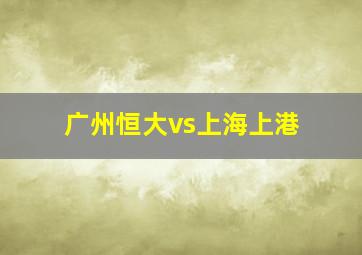 广州恒大vs上海上港